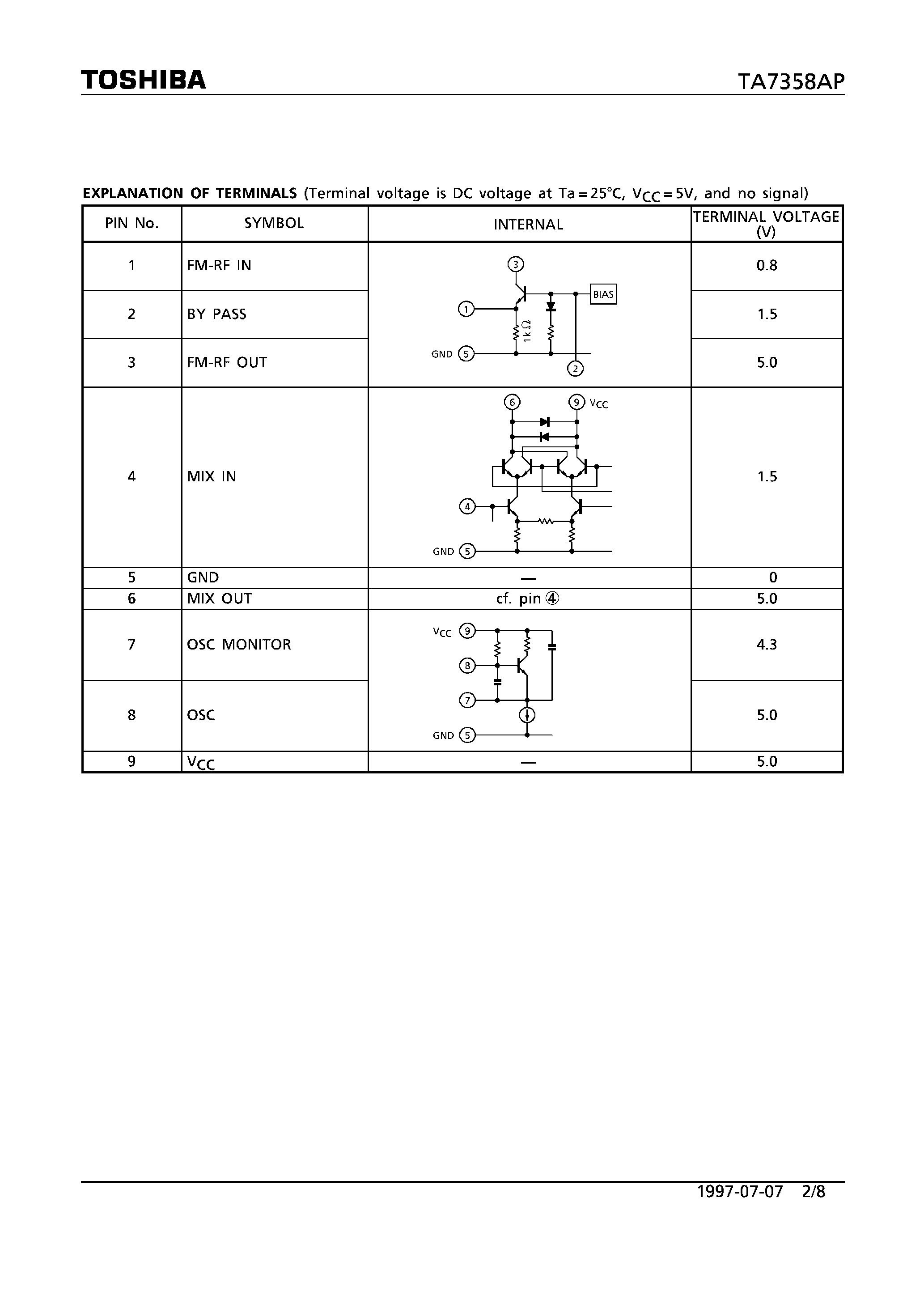 TOSHIBA TA7358AP

EXPLANATION OF TERMINALS (Terminal voltage is DC voltage at Ta = 25°C, $V_{CC}$ = 5V, and no signal)

| PIN No. | SYMBOL | INTERNAL | TERMINAL VOLTAGE (V) |
|---|---|---|---|
| 1 | FM-RF IN | ③ ① BIAS 1kΩ GND ⑤ ② | 0.8 |
| 2 | BY PASS | | 1.5 |
| 3 | FM-RF OUT | | 5.0 |
| 4 | MIX IN | ⑥ ⑨ $V_{CC}$ ④ GND ⑤ | 1.5 |
| 5 | GND | — | 0 |
| 6 | MIX OUT | cf. pin ④ | 5.0 |
| 7 | OSC MONITOR | $V_{CC}$ ⑨ ⑧ ⑦ GND ⑤ | 4.3 |
| 8 | OSC | | 5.0 |
| 9 | $V_{CC}$ | — | 5.0 |

1997-07-07 2/8